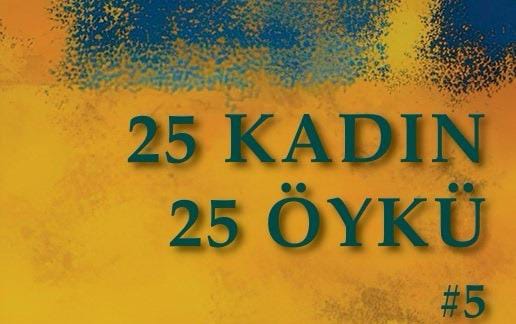 25 KADIN
25 ÖYKÜ
#5